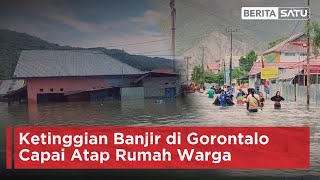 BERITA SATU

Ketinggian Banjir di Gorontalo Capai Atap Rumah Warga